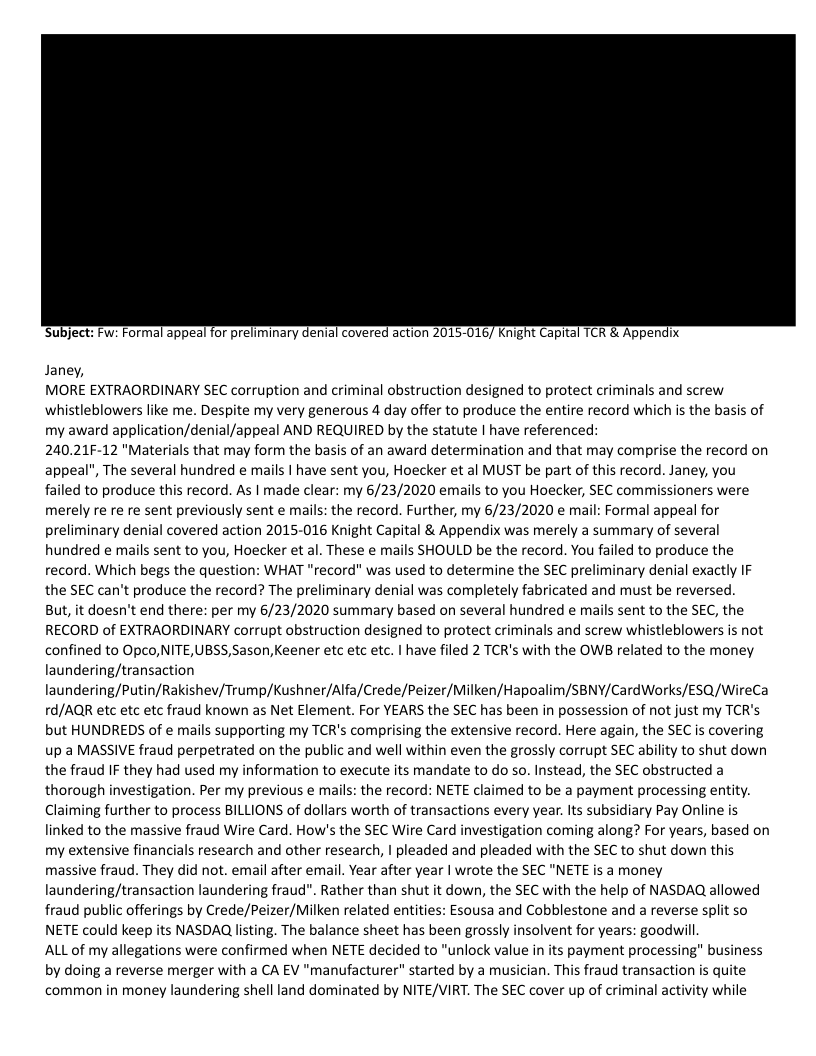 **Subject:** Fw: Formal appeal for preliminary denial covered action 2015-016/ Knight Capital TCR & Appendix

Janey,
MORE EXTRAORDINARY SEC corruption and criminal obstruction designed to protect criminals and screw whistleblowers like me. Despite my very generous 4 day offer to produce the entire record which is the basis of my award application/denial/appeal AND REQUIRED by the statute I have referenced:
240.21F-12 "Materials that may form the basis of an award determination and that may comprise the record on appeal", The several hundred e mails I have sent you, Hoecker et al MUST be part of this record. Janey, you failed to produce this record. As I made clear: my 6/23/2020 emails to you Hoecker, SEC commissioners were merely re re re sent previously sent e mails: the record. Further, my 6/23/2020 e mail: Formal appeal for preliminary denial covered action 2015-016 Knight Capital & Appendix was merely a summary of several hundred e mails sent to you, Hoecker et al. These e mails SHOULD be the record. You failed to produce the record. Which begs the question: WHAT "record" was used to determine the SEC preliminary denial exactly IF the SEC can't produce the record? The preliminary denial was completely fabricated and must be reversed.
But, it doesn't end there: per my 6/23/2020 summary based on several hundred e mails sent to the SEC, the RECORD of EXTRAORDINARY corrupt obstruction designed to protect criminals and screw whistleblowers is not confined to Opco,NITE,UBSS,Sason,Keener etc etc etc. I have filed 2 TCR's with the OWB related to the money laundering/transaction laundering/Putin/Rakishev/Trump/Kushner/Alfa/Crede/Peizer/Milken/Hapoalim/SBNY/CardWorks/ESQ/WireCard/AQR etc etc etc fraud known as Net Element. For YEARS the SEC has been in possession of not just my TCR's but HUNDREDS of e mails supporting my TCR's comprising the extensive record. Here again, the SEC is covering up a MASSIVE fraud perpetrated on the public and well within even the grossly corrupt SEC ability to shut down the fraud IF they had used my information to execute its mandate to do so. Instead, the SEC obstructed a thorough investigation. Per my previous e mails: the record: NETE claimed to be a payment processing entity. Claiming further to process BILLIONS of dollars worth of transactions every year. Its subsidiary Pay Online is linked to the massive fraud Wire Card. How's the SEC Wire Card investigation coming along? For years, based on my extensive financials research and other research, I pleaded and pleaded with the SEC to shut down this massive fraud. They did not. email after email. Year after year I wrote the SEC "NETE is a money laundering/transaction laundering fraud". Rather than shut it down, the SEC with the help of NASDAQ allowed fraud public offerings by Crede/Peizer/Milken related entities: Esousa and Cobblestone and a reverse split so NETE could keep its NASDAQ listing. The balance sheet has been grossly insolvent for years: goodwill.
ALL of my allegations were confirmed when NETE decided to "unlock value in its payment processing" business by doing a reverse merger with a CA EV "manufacturer" started by a musician. This fraud transaction is quite common in money laundering shell land dominated by NITE/VIRT. The SEC cover up of criminal activity while